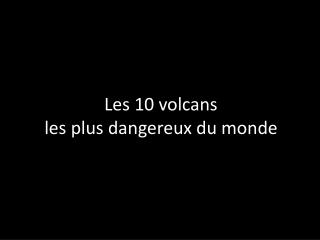 Les 10 volcans
les plus dangereux du monde